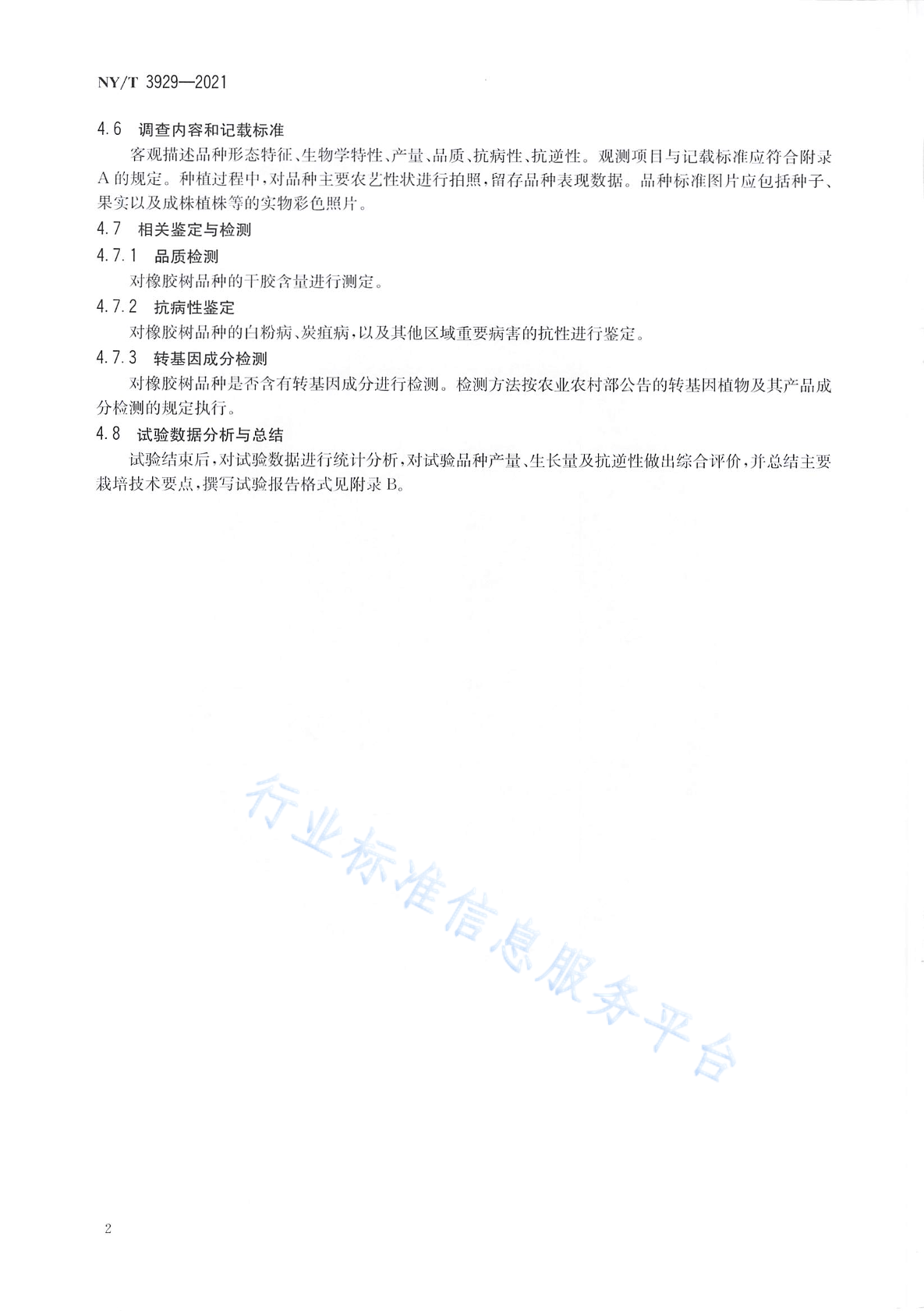 NY/T 3929—2021

4.6 调查内容和记载标准

客观描述品种形态特征、生物学特性、产量、品质、抗病性、抗逆性。观测项目与记载标准应符合附录A的规定。种植过程中，对品种主要农艺性状进行拍照，留存品种表现数据。品种标准图片应包括种子、果实以及成株植株等的实物彩色照片。

4.7 相关鉴定与检测

4.7.1 品质检测

对橡胶树品种的干胶含量进行测定。

4.7.2 抗病性鉴定

对橡胶树品种的白粉病、炭疽病，以及其他区域重要病害的抗性进行鉴定。

4.7.3 转基因成分检测

对橡胶树品种是否含有转基因成分进行检测。检测方法按农业农村部公告的转基因植物及其产品成分检测的规定执行。

4.8 试验数据分析与总结

试验结束后，对试验数据进行统计分析，对试验品种产量、生长量及抗逆性做出综合评价，并总结主要栽培技术要点，撰写试验报告格式见附录B。

行业标准信息服务平台

2